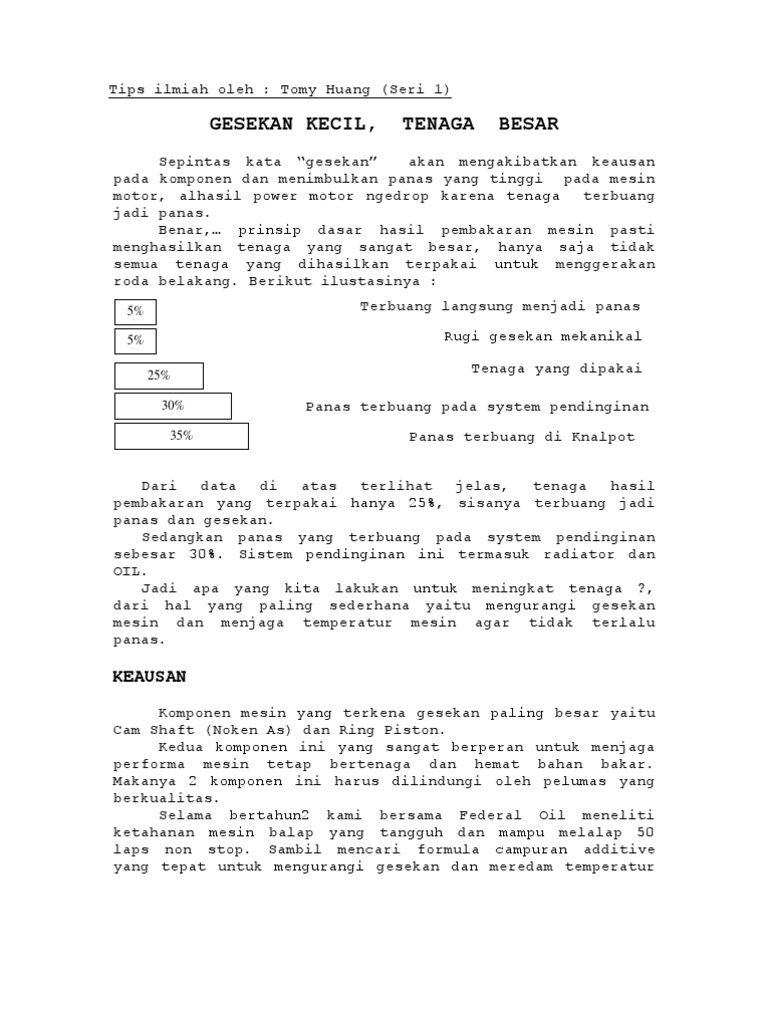 Tips ilmiah oleh : Tomy Huang (Seri 1)

GESEKAN KECIL, TENAGA BESAR

Sepintas kata "gesekan" akan mengakibatkan keausan pada komponen dan menimbulkan panas yang tinggi pada mesin motor, alhasil power motor ngedrop karena tenaga terbuang jadi panas.

Benar,… prinsip dasar hasil pembakaran mesin pasti menghasilkan tenaga yang sangat besar, hanya saja tidak semua tenaga yang dihasilkan terpakai untuk menggerakan roda belakang. Berikut ilustasinya :

5% Terbuang langsung menjadi panas
5% Rugi gesekan mekanikal
25% Tenaga yang dipakai
30% Panas terbuang pada system pendinginan
35% Panas terbuang di Knalpot

Dari data di atas terlihat jelas, tenaga hasil pembakaran yang terpakai hanya 25%, sisanya terbuang jadi panas dan gesekan.

Sedangkan panas yang terbuang pada system pendinginan sebesar 30%. Sistem pendinginan ini termasuk radiator dan OIL.

Jadi apa yang kita lakukan untuk meningkat tenaga ?, dari hal yang paling sederhana yaitu mengurangi gesekan mesin dan menjaga temperatur mesin agar tidak terlalu panas.

KEAUSAN

Komponen mesin yang terkena gesekan paling besar yaitu Cam Shaft (Noken As) dan Ring Piston.

Kedua komponen ini yang sangat berperan untuk menjaga performa mesin tetap bertenaga dan hemat bahan bakar. Makanya 2 komponen ini harus dilindungi oleh pelumas yang berkualitas.

Selama bertahun2 kami bersama Federal Oil meneliti ketahanan mesin balap yang tangguh dan mampu melalap 50 laps non stop. Sambil mencari formula campuran additive yang tepat untuk mengurangi gesekan dan meredam temperatur